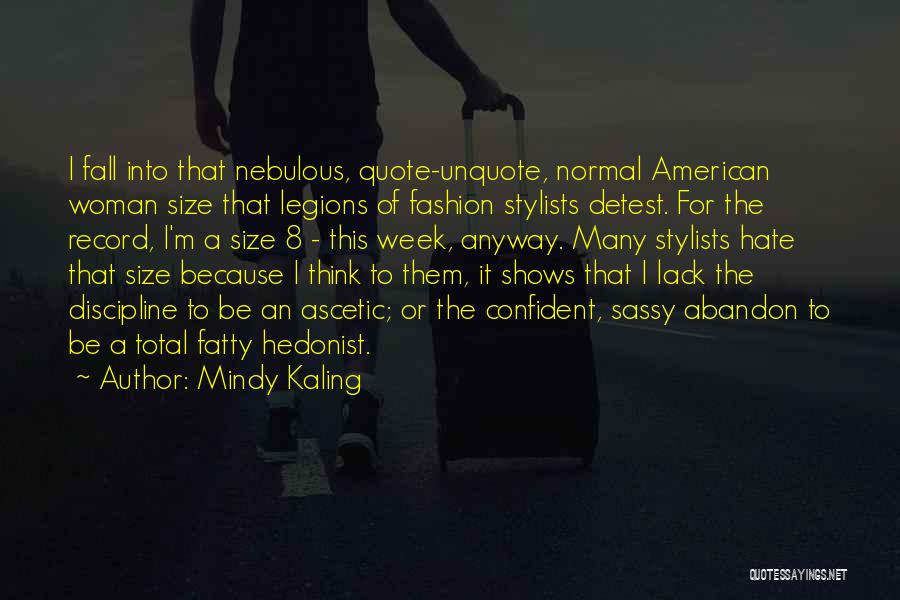 I fall into that nebulous, quote-unquote, normal American woman size that legions of fashion stylists detest. For the record, I'm a size 8 - this week, anyway. Many stylists hate that size because I think to them, it shows that I lack the discipline to be an ascetic; or the confident, sassy abandon to be a total fatty hedonist.

~ Author: Mindy Kaling

QUOTESSAYINGS.NET